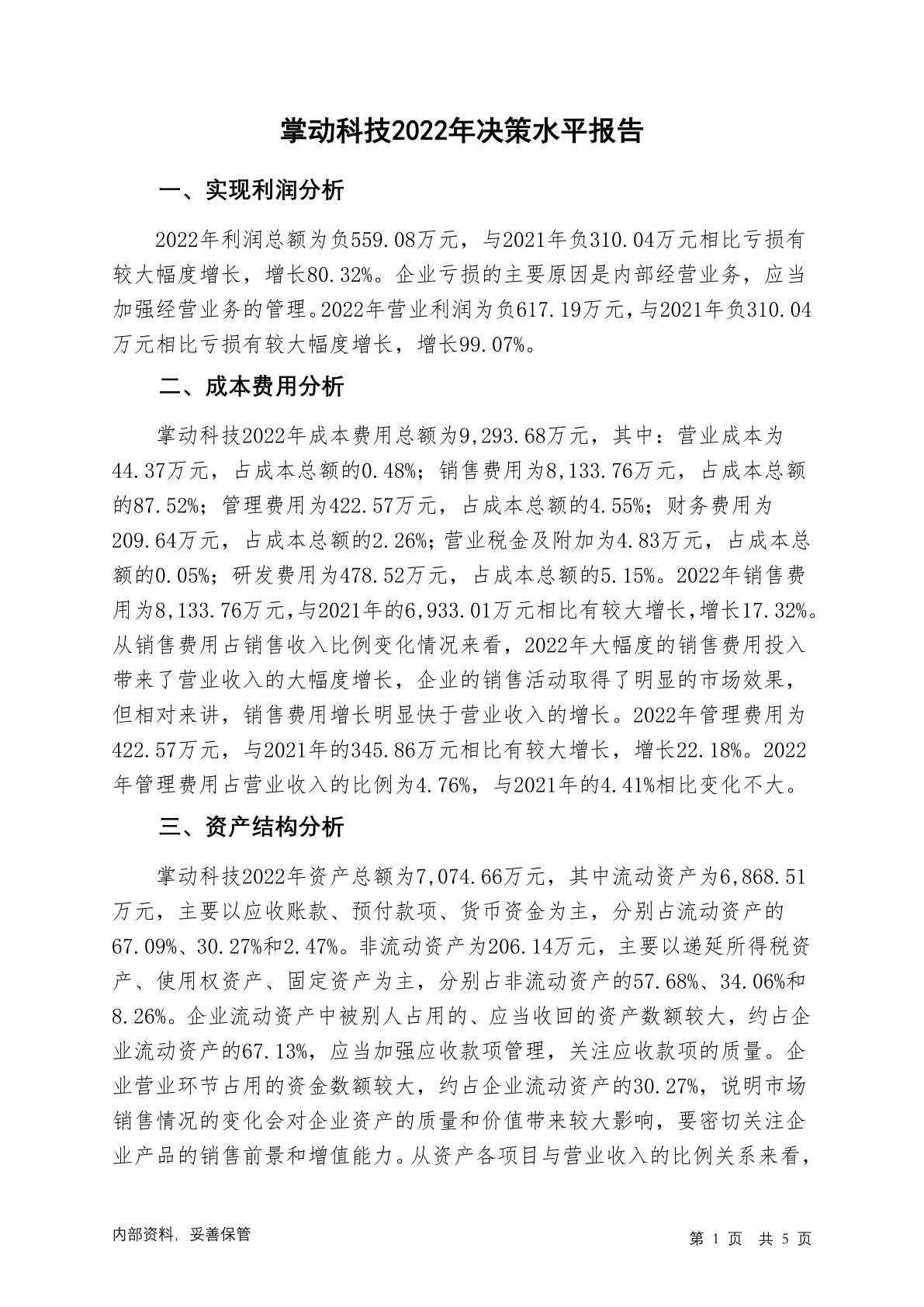 掌动科技2022年决策水平报告

一、实现利润分析

2022年利润总额为负559.08万元，与2021年负310.04万元相比亏损有较大幅度增长，增长80.32%。企业亏损的主要原因是内部经营业务，应当加强经营业务的管理。2022年营业利润为负617.19万元，与2021年负310.04万元相比亏损有较大幅度增长，增长99.07%。

二、成本费用分析

掌动科技2022年成本费用总额为9,293.68万元，其中：营业成本为44.37万元，占成本总额的0.48%；销售费用为8,133.76万元，占成本总额的87.52%；管理费用为422.57万元，占成本总额的4.55%；财务费用为209.64万元，占成本总额的2.26%；营业税金及附加为4.83万元，占成本总额的0.05%；研发费用为478.52万元，占成本总额的5.15%。2022年销售费用为8,133.76万元，与2021年的6,933.01万元相比有较大增长，增长17.32%。从销售费用占销售收入比例变化情况来看，2022年大幅度的销售费用投入带来了营业收入的大幅度增长，企业的销售活动取得了明显的市场效果，但相对来讲，销售费用增长明显快于营业收入的增长。2022年管理费用为422.57万元，与2021年的345.86万元相比有较大增长，增长22.18%。2022年管理费用占营业收入的比例为4.76%，与2021年的4.41%相比变化不大。

三、资产结构分析

掌动科技2022年资产总额为7,074.66万元，其中流动资产为6,868.51万元，主要以应收账款、预付款项、货币资金为主，分别占流动资产的67.09%、30.27%和2.47%。非流动资产为206.14万元，主要以递延所得税资产、使用权资产、固定资产为主，分别占非流动资产的57.68%、34.06%和8.26%。企业流动资产中被别人占用的、应当收回的资产数额较大，约占企业流动资产的67.13%，应当加强应收款项管理，关注应收款项的质量。企业营业环节占用的资金数额较大，约占企业流动资产的30.27%，说明市场销售情况的变化会对企业资产的质量和价值带来较大影响，要密切关注企业产品的销售前景和增值能力。从资产各项目与营业收入的比例关系来看，

内部资料，妥善保管

第 1 页 共 5 页